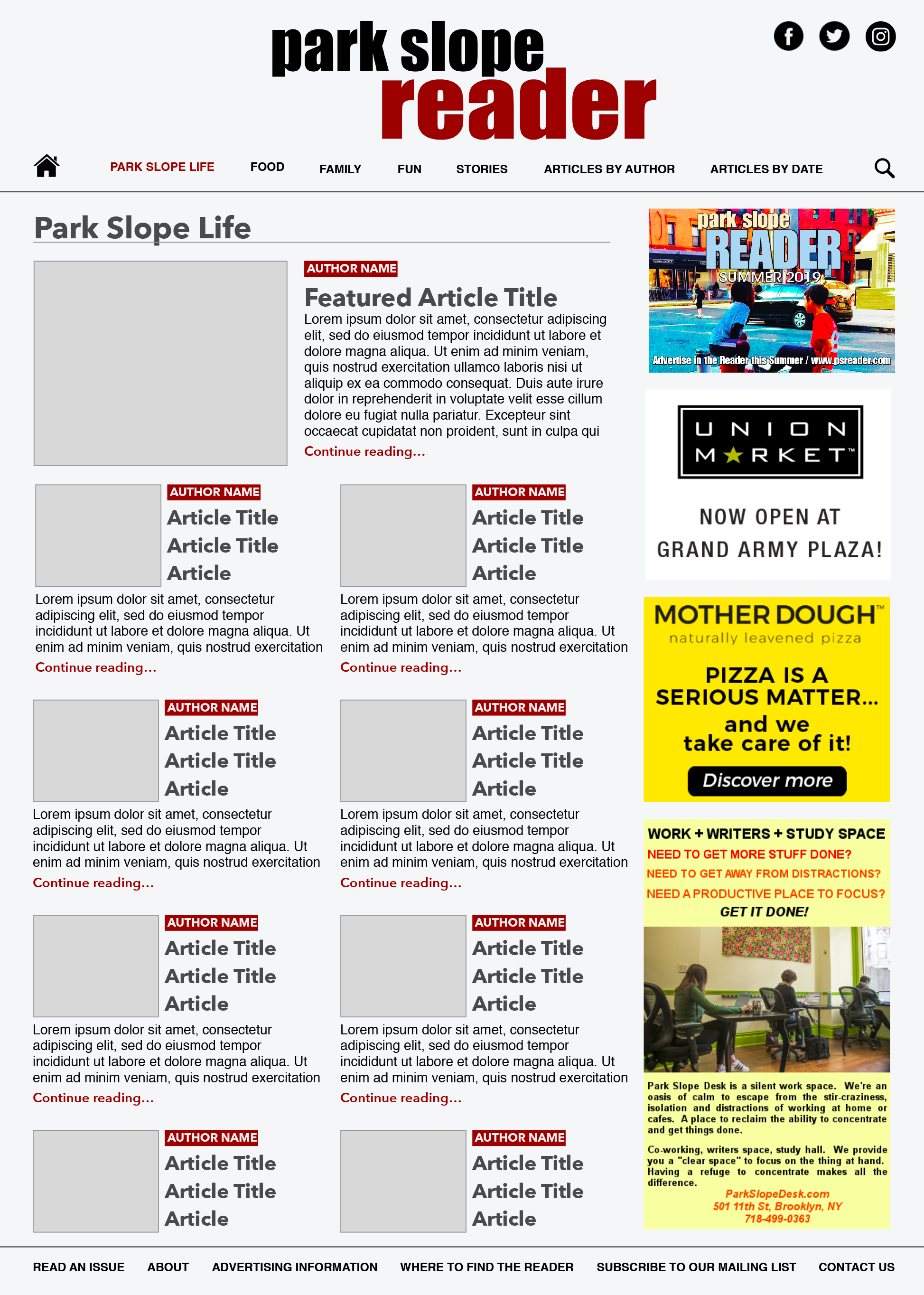 park slope reader

PARK SLOPE LIFE FOOD FAMILY FUN STORIES ARTICLES BY AUTHOR ARTICLES BY DATE

Park Slope Life

AUTHOR NAME
Featured Article Title
Lorem ipsum dolor sit amet, consectetur adipiscing elit, sed do eiusmod tempor incididunt ut labore et dolore magna aliqua. Ut enim ad minim veniam, quis nostrud exercitation ullamco laboris nisi ut aliquip ex ea commodo consequat. Duis aute irure dolor in reprehenderit in voluptate velit esse cillum dolore eu fugiat nulla pariatur. Excepteur sint occaecat cupidatat non proident, sunt in culpa qui
Continue reading...

AUTHOR NAME
Article Title Article Title Article
Lorem ipsum dolor sit amet, consectetur adipiscing elit, sed do eiusmod tempor incididunt ut labore et dolore magna aliqua. Ut enim ad minim veniam, quis nostrud exercitation
Continue reading...

AUTHOR NAME
Article Title Article Title Article
Lorem ipsum dolor sit amet, consectetur adipiscing elit, sed do eiusmod tempor incididunt ut labore et dolore magna aliqua. Ut enim ad minim veniam, quis nostrud exercitation
Continue reading...

AUTHOR NAME
Article Title Article Title Article
Lorem ipsum dolor sit amet, consectetur adipiscing elit, sed do eiusmod tempor incididunt ut labore et dolore magna aliqua. Ut enim ad minim veniam, quis nostrud exercitation
Continue reading...

AUTHOR NAME
Article Title Article Title Article
Lorem ipsum dolor sit amet, consectetur adipiscing elit, sed do eiusmod tempor incididunt ut labore et dolore magna aliqua. Ut enim ad minim veniam, quis nostrud exercitation
Continue reading...

AUTHOR NAME
Article Title Article Title Article
Lorem ipsum dolor sit amet, consectetur adipiscing elit, sed do eiusmod tempor incididunt ut labore et dolore magna aliqua. Ut enim ad minim veniam, quis nostrud exercitation
Continue reading...

AUTHOR NAME
Article Title Article Title Article
Lorem ipsum dolor sit amet, consectetur adipiscing elit, sed do eiusmod tempor incididunt ut labore et dolore magna aliqua. Ut enim ad minim veniam, quis nostrud exercitation
Continue reading...

AUTHOR NAME
Article Title Article Title Article

AUTHOR NAME
Article Title Article Title Article

park slope READER SUMMER 2019
Advertise in the Reader this Summer / www.psreader.com

UNION MARKET™
NOW OPEN AT GRAND ARMY PLAZA!

MOTHER DOUGH™
naturally leavened pizza
PIZZA IS A SERIOUS MATTER... and we take care of it!
Discover more

WORK + WRITERS + STUDY SPACE
NEED TO GET MORE STUFF DONE?
NEED TO GET AWAY FROM DISTRACTIONS?
NEED A PRODUCTIVE PLACE TO FOCUS?
GET IT DONE!

Park Slope Desk is a silent work space. We're an oasis of calm to escape from the stir-craziness, isolation and distractions of working at home or cafes. A place to reclaim the ability to concentrate and get things done.

Co-working, writers space, study hall. We provide you a "clear space" to focus on the thing at hand. Having a refuge to concentrate makes all the difference.
ParkSlopeDesk.com
501 11th St, Brooklyn, NY
718-499-0363

READ AN ISSUE ABOUT ADVERTISING INFORMATION WHERE TO FIND THE READER SUBSCRIBE TO OUR MAILING LIST CONTACT US